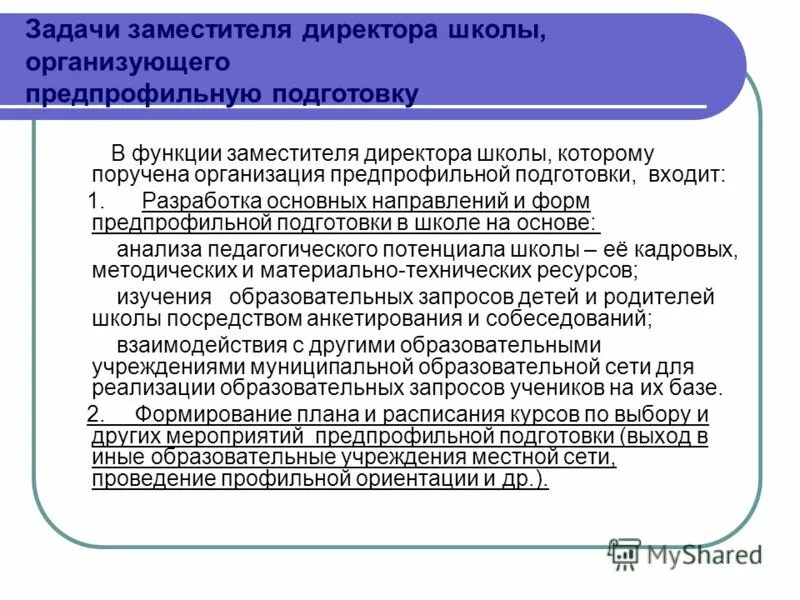 Задачи заместителя директора школы, организующего предпрофильную подготовку

В функции заместителя директора школы, которому поручена организация предпрофильной подготовки, входит:

1. Разработка основных направлений и форм предпрофильной подготовки в школе на основе:

анализа педагогического потенциала школы – её кадровых, методических и материально-технических ресурсов;

изучения образовательных запросов детей и родителей школы посредством анкетирования и собеседований;

взаимодействия с другими образовательными учреждениями муниципальной образовательной сети для реализации образовательных запросов учеников на их базе.

2. Формирование плана и расписания курсов по выбору и других мероприятий предпрофильной подготовки (выход в иные образовательные учреждения местной сети, проведение профильной ориентации и др.).

MyShared